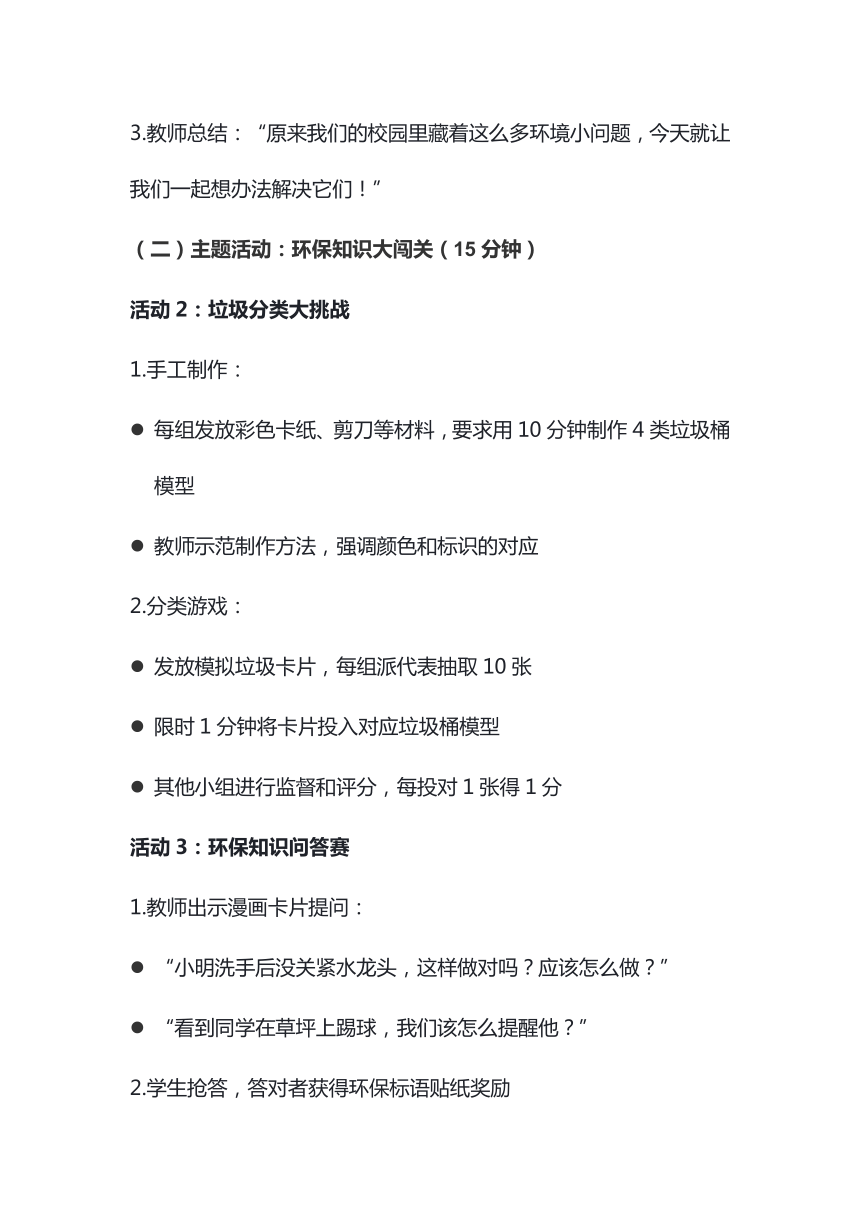 3.教师总结：“原来我们的校园里藏着这么多环境小问题，今天就让我们一起想办法解决它们！”

（二）主题活动：环保知识大闯关（15 分钟）

活动 2：垃圾分类大挑战

1.手工制作：

● 每组发放彩色卡纸、剪刀等材料，要求用 10 分钟制作 4 类垃圾桶模型

● 教师示范制作方法，强调颜色和标识的对应

2.分类游戏：

● 发放模拟垃圾卡片，每组派代表抽取 10 张

● 限时 1 分钟将卡片投入对应垃圾桶模型

● 其他小组进行监督和评分，每投对 1 张得 1 分

活动 3：环保知识问答赛

1.教师出示漫画卡片提问：

● “小明洗手后没关紧水龙头，这样做对吗？应该怎么做？”

● “看到同学在草坪上踢球，我们该怎么提醒他？”

2.学生抢答，答对者获得环保标语贴纸奖励